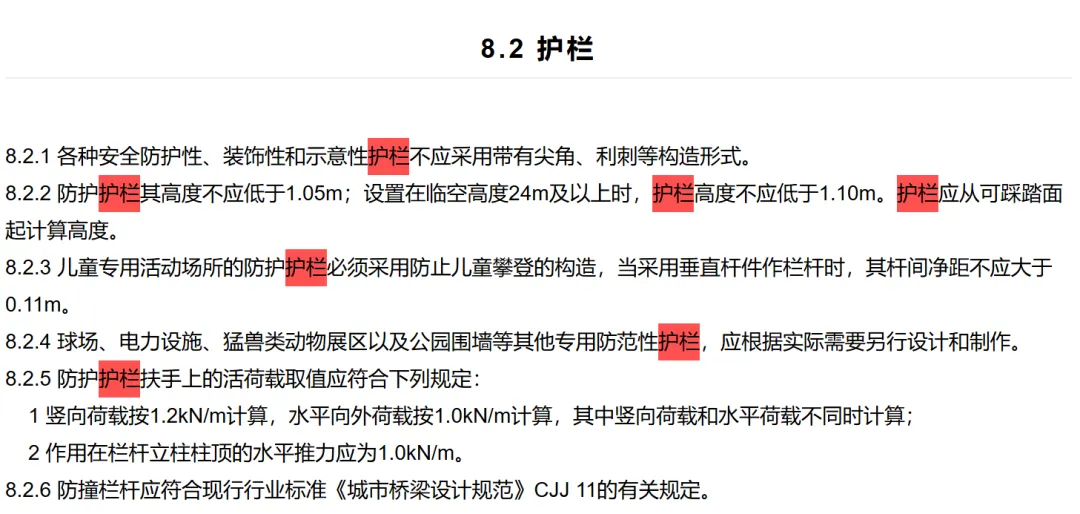 8.2 护栏

8.2.1 各种安全防护性、装饰性和示意性护栏不应采用带有尖角、利刺等构造形式。

8.2.2 防护护栏其高度不应低于1.05m；设置在临空高度24m及以上时，护栏高度不应低于1.10m。护栏应从可踩踏面起计算高度。

8.2.3 儿童专用活动场所的防护护栏必须采用防止儿童攀登的构造，当采用垂直杆件作栏杆时，其杆间净距不应大于0.11m。

8.2.4 球场、电力设施、猛兽类动物展区以及公园围墙等其他专用防范性护栏，应根据实际需要另行设计和制作。

8.2.5 防护护栏扶手上的活荷载取值应符合下列规定：

1 竖向荷载按1.2kN/m计算，水平向外荷载按1.0kN/m计算，其中竖向荷载和水平荷载不同时计算；

2 作用在栏杆立柱柱顶的水平推力应为1.0kN/m。

8.2.6 防撞栏杆应符合现行行业标准《城市桥梁设计规范》CJJ 11的有关规定。